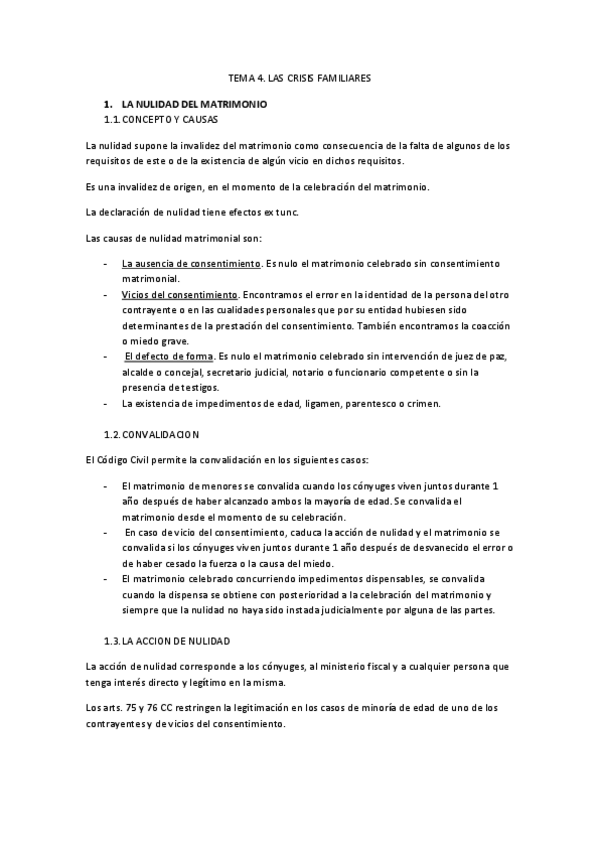 TEMA 4. LAS CRISIS FAMILIARES

1. LA NULIDAD DEL MATRIMONIO
1.1. CONCEPTO Y CAUSAS

La nulidad supone la invalidez del matrimonio como consecuencia de la falta de algunos de los requisitos de este o de la existencia de algún vicio en dichos requisitos.

Es una invalidez de origen, en el momento de la celebración del matrimonio.

La declaración de nulidad tiene efectos ex tunc.

Las causas de nulidad matrimonial son:

- La ausencia de consentimiento. Es nulo el matrimonio celebrado sin consentimiento matrimonial.
- Vicios del consentimiento. Encontramos el error en la identidad de la persona del otro contrayente o en las cualidades personales que por su entidad hubiesen sido determinantes de la prestación del consentimiento. También encontramos la coacción o miedo grave.
- El defecto de forma. Es nulo el matrimonio celebrado sin intervención de juez de paz, alcalde o concejal, secretario judicial, notario o funcionario competente o sin la presencia de testigos.
- La existencia de impedimentos de edad, ligamen, parentesco o crimen.

1.2. CONVALIDACION

El Código Civil permite la convalidación en los siguientes casos:

- El matrimonio de menores se convalida cuando los cónyuges viven juntos durante 1 año después de haber alcanzado ambos la mayoría de edad. Se convalida el matrimonio desde el momento de su celebración.
- En caso de vicio del consentimiento, caduca la acción de nulidad y el matrimonio se convalida si los cónyuges viven juntos durante 1 año después de desvanecido el error o de haber cesado la fuerza o la causa del miedo.
- El matrimonio celebrado concurriendo impedimentos dispensables, se convalida cuando la dispensa se obtiene con posterioridad a la celebración del matrimonio y siempre que la nulidad no haya sido instada judicialmente por alguna de las partes.

1.3. LA ACCION DE NULIDAD

La acción de nulidad corresponde a los cónyuges, al ministerio fiscal y a cualquier persona que tenga interés directo y legítimo en la misma.

Los arts. 75 y 76 CC restringen la legitimación en los casos de minoría de edad de uno de los contrayentes y de vicios del consentimiento.